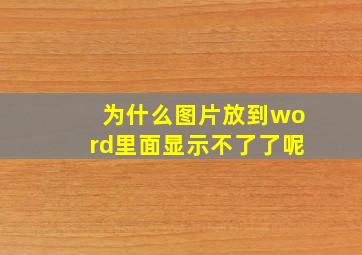 为什么图片放到word里面显示不了了呢